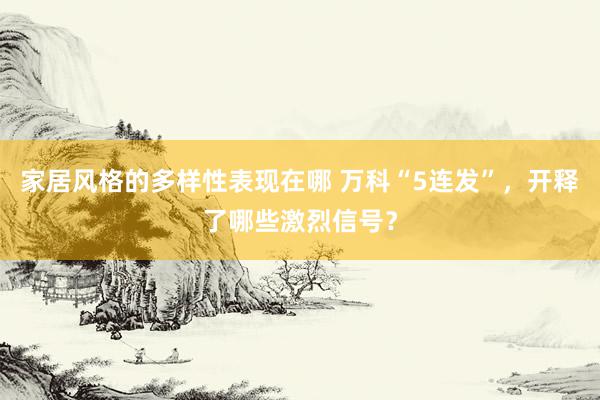 家居风格的多样性表现在哪 万科“5连发”，开释了哪些激烈信号？